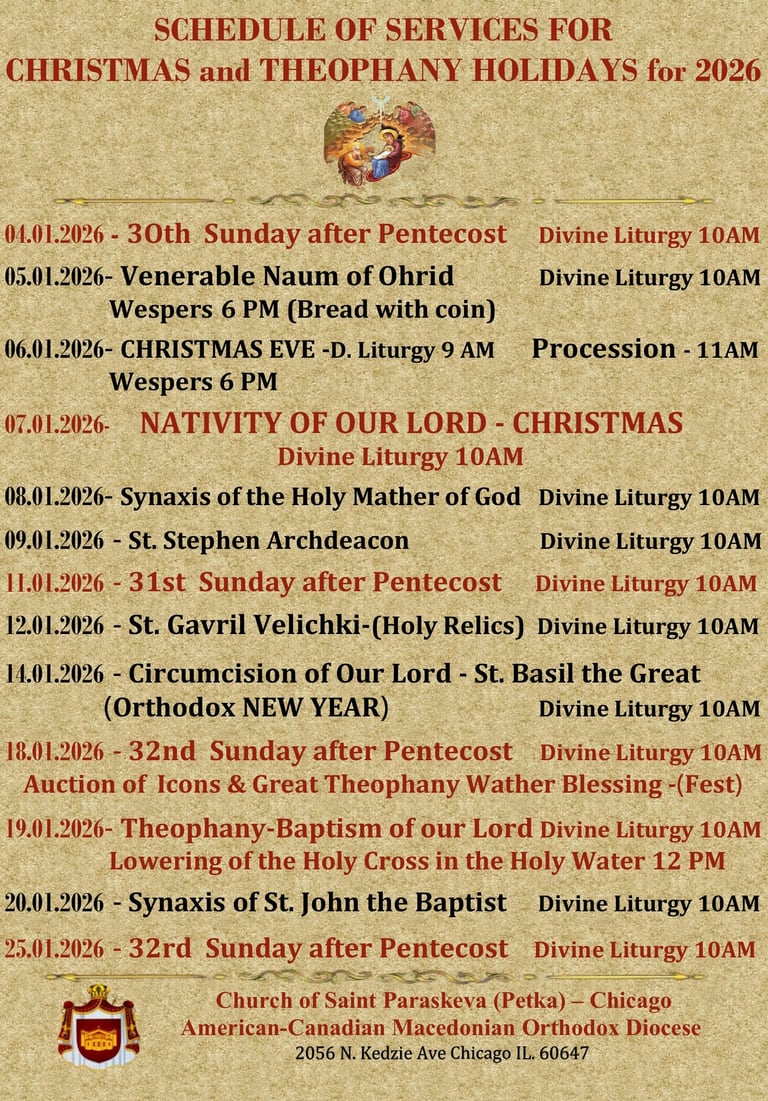 SCHEDULE OF SERVICES FOR
CHRISTMAS and THEOPHANY HOLIDAYS for 2026

04.01.2026 - 30th Sunday after Pentecost Divine Liturgy 10AM

05.01.2026- Venerable Naum of Ohrid Divine Liturgy 10AM
Wespers 6 PM (Bread with coin)

06.01.2026- CHRISTMAS EVE -D. Liturgy 9 AM Procession - 11AM
Wespers 6 PM

07.01.2026- NATIVITY OF OUR LORD - CHRISTMAS
Divine Liturgy 10AM

08.01.2026- Synaxis of the Holy Mather of God Divine Liturgy 10AM

09.01.2026 - St. Stephen Archdeacon Divine Liturgy 10AM

11.01.2026 - 31st Sunday after Pentecost Divine Liturgy 10AM

12.01.2026 - St. Gavril Velichki-(Holy Relics) Divine Liturgy 10AM

14.01.2026 - Circumcision of Our Lord - St. Basil the Great
(Orthodox NEW YEAR) Divine Liturgy 10AM

18.01.2026 - 32nd Sunday after Pentecost Divine Liturgy 10AM
Auction of Icons & Great Theophany Wather Blessing -(Fest)

19.01.2026- Theophany-Baptism of our Lord Divine Liturgy 10AM
Lowering of the Holy Cross in the Holy Water 12 PM

20.01.2026 - Synaxis of St. John the Baptist Divine Liturgy 10AM

25.01.2026 - 32rd Sunday after Pentecost Divine Liturgy 10AM

Church of Saint Paraskeva (Petka) – Chicago
American-Canadian Macedonian Orthodox Diocese
2056 N. Kedzie Ave Chicago IL. 60647